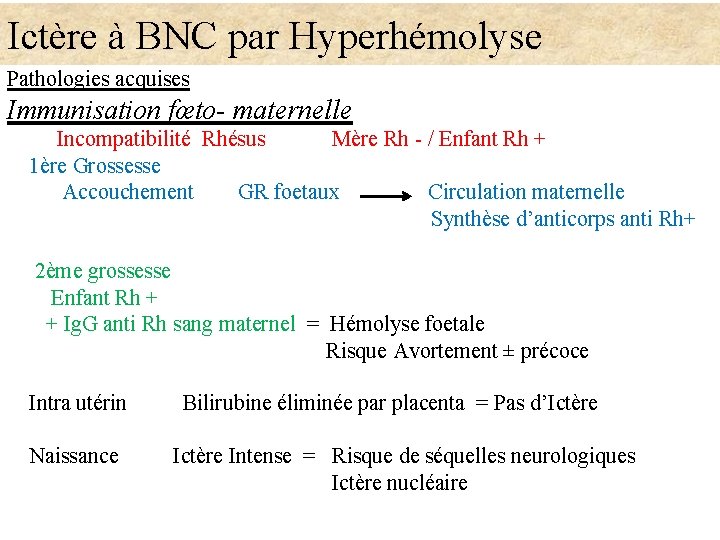 Ictère à BNC par Hyperhémolyse

Pathologies acquises

Immunisation fœto- maternelle

Incompatibilité Rhésus Mère Rh - / Enfant Rh +

1ère Grossesse

Accouchement GR foetaux → Circulation maternelle
Synthèse d'anticorps anti Rh+

2ème grossesse
Enfant Rh +
+ IgG anti Rh sang maternel = Hémolyse foetale
Risque Avortement ± précoce

Intra utérin Bilirubine éliminée par placenta = Pas d'Ictère

Naissance Ictère Intense = Risque de séquelles neurologiques
Ictère nucléaire